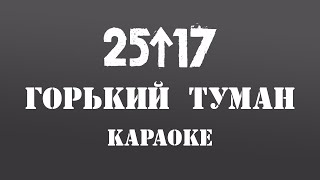 25↑17

ГОРЬКИЙ ТУМАН

КАРАОКЕ